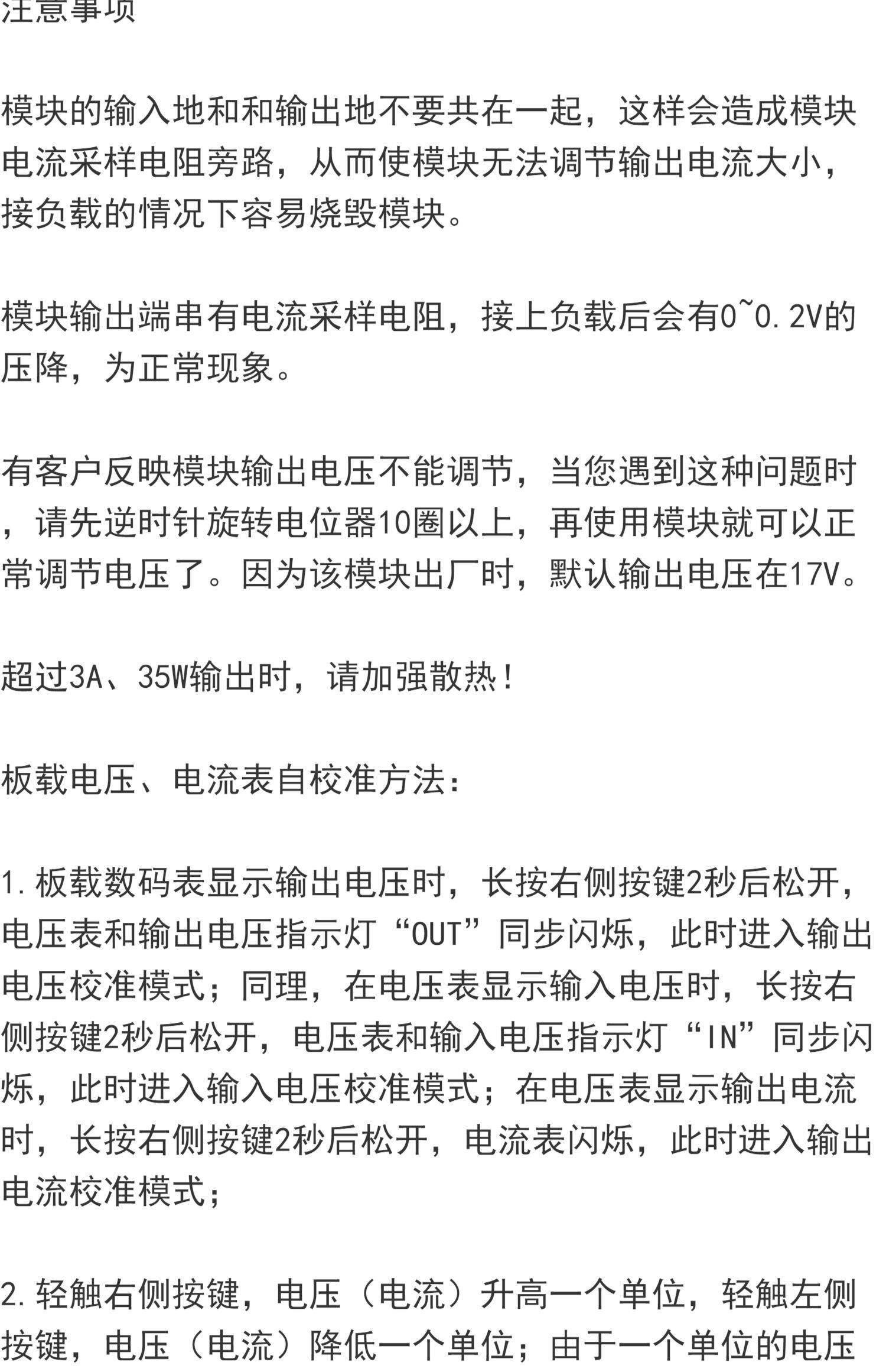 注意事项

模块的输入地和和输出地不要共在一起，这样会造成模块电流采样电阻旁路，从而使模块无法调节输出电流大小，接负载的情况下容易烧毁模块。

模块输出端串有电流采样电阻，接上负载后会有0~0.2V的压降，为正常现象。

有客户反映模块输出电压不能调节，当您遇到这种问题时，请先逆时针旋转电位器10圈以上，再使用模块就可以正常调节电压了。因为该模块出厂时，默认输出电压在17V。

超过3A、35W输出时，请加强散热！

板载电压、电流表自校准方法：

1.板载数码表显示输出电压时，长按右侧按键2秒后松开，电压表和输出电压指示灯“OUT”同步闪烁，此时进入输出电压校准模式；同理，在电压表显示输入电压时，长按右侧按键2秒后松开，电压表和输入电压指示灯“IN”同步闪烁，此时进入输入电压校准模式；在电压表显示输出电流时，长按右侧按键2秒后松开，电流表闪烁，此时进入输出电流校准模式；

2.轻触右侧按键，电压（电流）升高一个单位，轻触左侧按键，电压（电流）降低一个单位；由于一个单位的电压